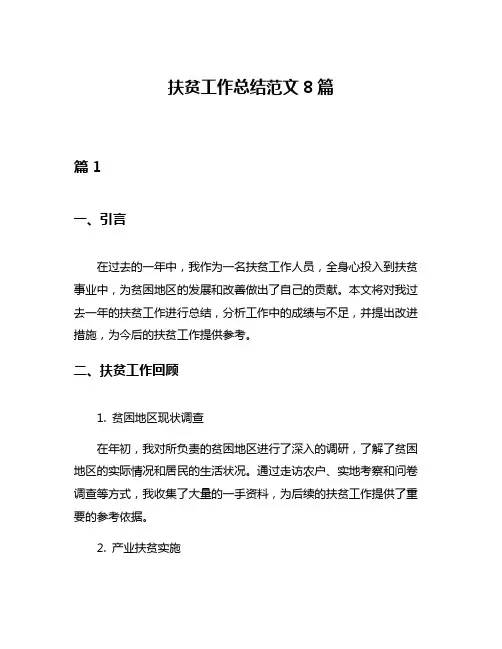 扶贫工作总结范文 8 篇

篇 1

一、引言

在过去的一年中，我作为一名扶贫工作人员，全身心投入到扶贫事业中，为贫困地区的发展和改善做出了自己的贡献。本文将对我过去一年的扶贫工作进行总结，分析工作中的成绩与不足，并提出改进措施，为今后的扶贫工作提供参考。

二、扶贫工作回顾

1. 贫困地区现状调查

在年初，我对所负责的贫困地区进行了深入的调研，了解了贫困地区的实际情况和居民的生活状况。通过走访农户、实地考察和问卷调查等方式，我收集了大量的一手资料，为后续的扶贫工作提供了重要的参考依据。

2. 产业扶贫实施